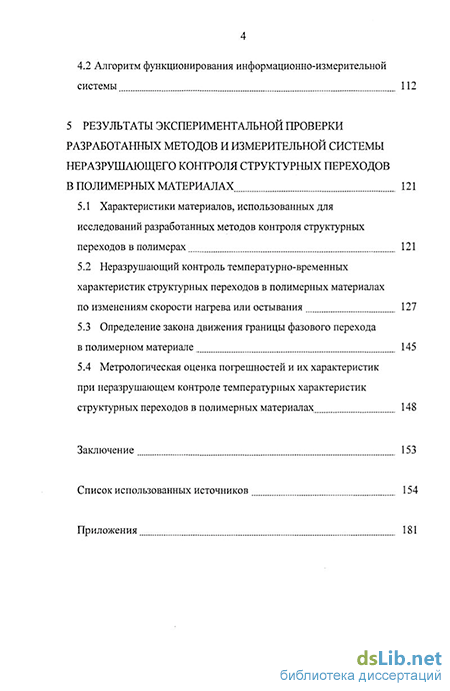 4

4.2 Алгоритм функционирования информационно-измерительной системы 112

5 РЕЗУЛЬТАТЫ ЭКСПЕРИМЕНТАЛЬНОЙ ПРОВЕРКИ РАЗРАБОТАННЫХ МЕТОДОВ И ИЗМЕРИТЕЛЬНОЙ СИСТЕМЫ НЕРАЗРУШАЮЩЕГО КОНТРОЛЯ СТРУКТУРНЫХ ПЕРЕХОДОВ В ПОЛИМЕРНЫХ МАТЕРИАЛАХ 121

5.1 Характеристики материалов, использованных для исследований разработанных методов контроля структурных переходов в полимерах 121

5.2 Неразрушающий контроль температурно-временных характеристик структурных переходов в полимерных материалах по изменениям скорости нагрева или остывания 127

5.3 Определение закона движения границы фазового перехода в полимерном материале 145

5.4 Метрологическая оценка погрешностей и их характеристик при неразрушающем контроле температурных характеристик структурных переходов в полимерных материалах 148

Заключение 153

Список использованных источников 154

Приложения 181

dsLib.net
библиотека диссертаций